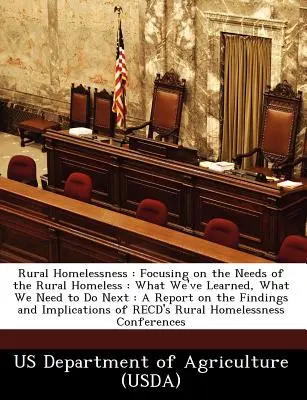 Rural Homelessness : Focusing on the Needs of the Rural Homeless : What We've Learned, What We Need to Do Next : A Report on the Findings and Implications of RECD's Rural Homelessness Conferences

US Department of Agriculture (USDA)